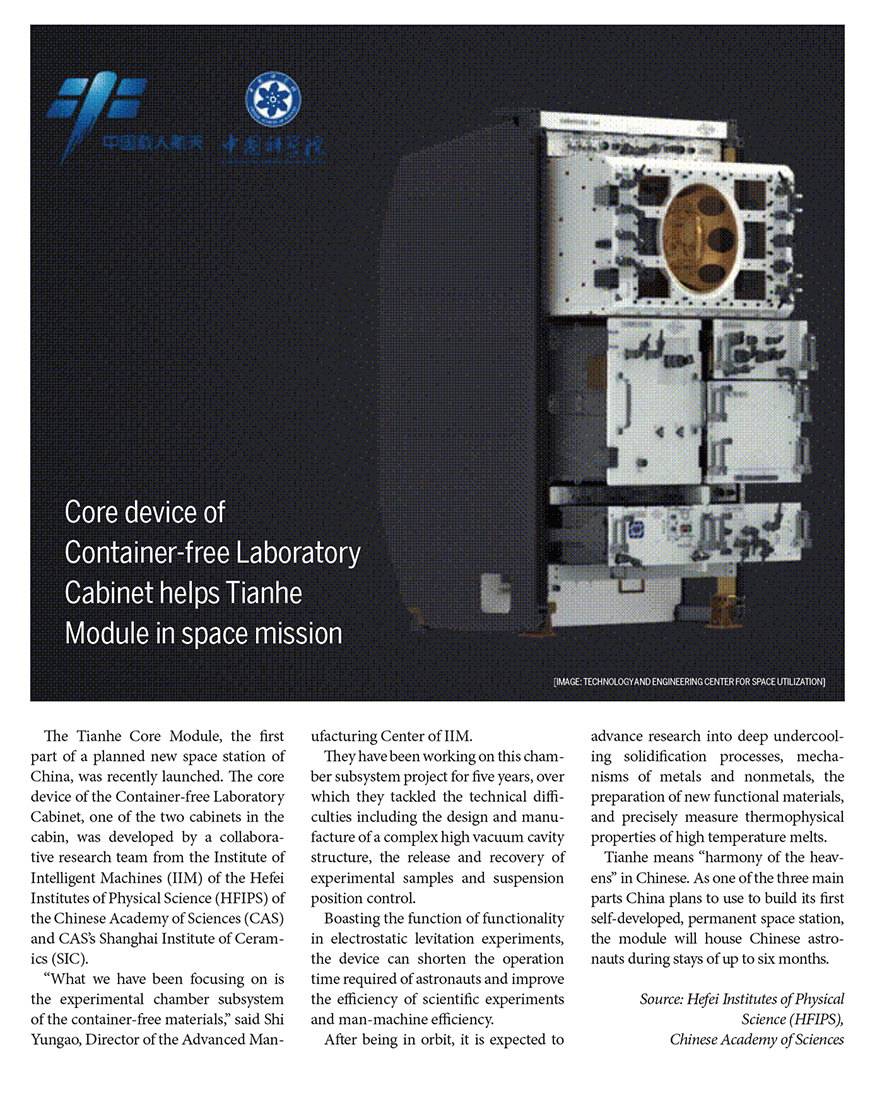 中国载人航天 中国科学院

Core device of Container-free Laboratory Cabinet helps Tianhe Module in space mission

[IMAGE: TECHNOLOGY AND ENGINEERING CENTER FOR SPACE UTILIZATION]

The Tianhe Core Module, the first part of a planned new space station of China, was recently launched. The core device of the Container-free Laboratory Cabinet, one of the two cabinets in the cabin, was developed by a collaborative research team from the Institute of Intelligent Machines (IIM) of the Hefei Institutes of Physical Science (HFIPS) of the Chinese Academy of Sciences (CAS) and CAS's Shanghai Institute of Ceramics (SIC).

"What we have been focusing on is the experimental chamber subsystem of the container-free materials," said Shi Yungao, Director of the Advanced Manufacturing Center of IIM.

They have been working on this chamber subsystem project for five years, over which they tackled the technical difficulties including the design and manufacture of a complex high vacuum cavity structure, the release and recovery of experimental samples and suspension position control.

Boasting the function of functionality in electrostatic levitation experiments, the device can shorten the operation time required of astronauts and improve the efficiency of scientific experiments and man-machine efficiency.

After being in orbit, it is expected to advance research into deep undercooling solidification processes, mechanisms of metals and nonmetals, the preparation of new functional materials, and precisely measure thermophysical properties of high temperature melts.

Tianhe means "harmony of the heavens" in Chinese. As one of the three main parts China plans to use to build its first self-developed, permanent space station, the module will house Chinese astronauts during stays of up to six months.

Source: Hefei Institutes of Physical Science (HFIPS), Chinese Academy of Sciences